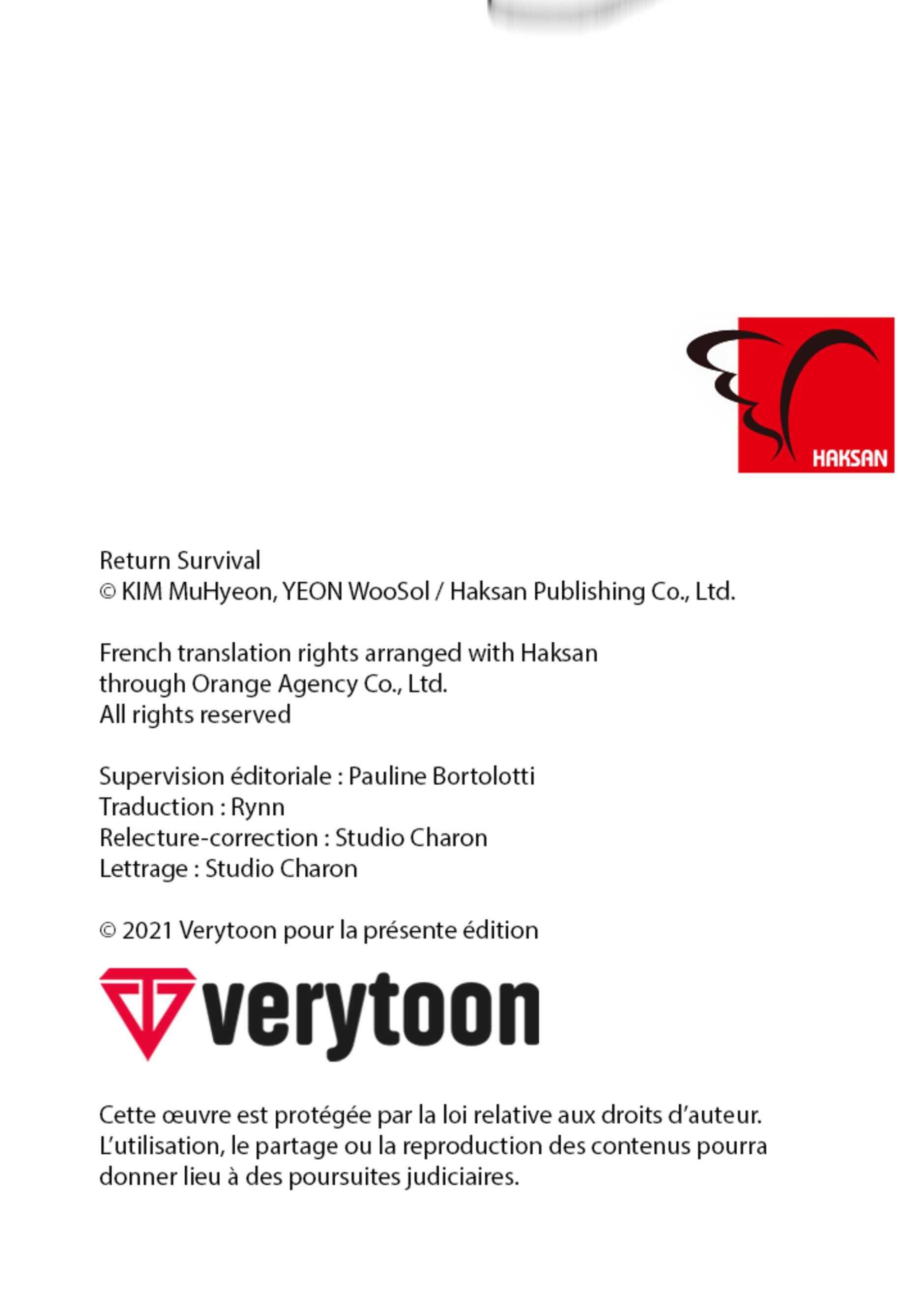 HAKSAN

Return Survival
© KIM MuHyeon, YEON WooSol / Haksan Publishing Co., Ltd.

French translation rights arranged with Haksan through Orange Agency Co., Ltd.
All rights reserved

Supervision éditoriale : Pauline Bortolotti
Traduction : Rynn
Relecture-correction : Studio Charon
Lettrage : Studio Charon

© 2021 Verytoon pour la présente édition

verytoon

Cette œuvre est protégée par la loi relative aux droits d'auteur. L'utilisation, le partage ou la reproduction des contenus pourra donner lieu à des poursuites judiciaires.